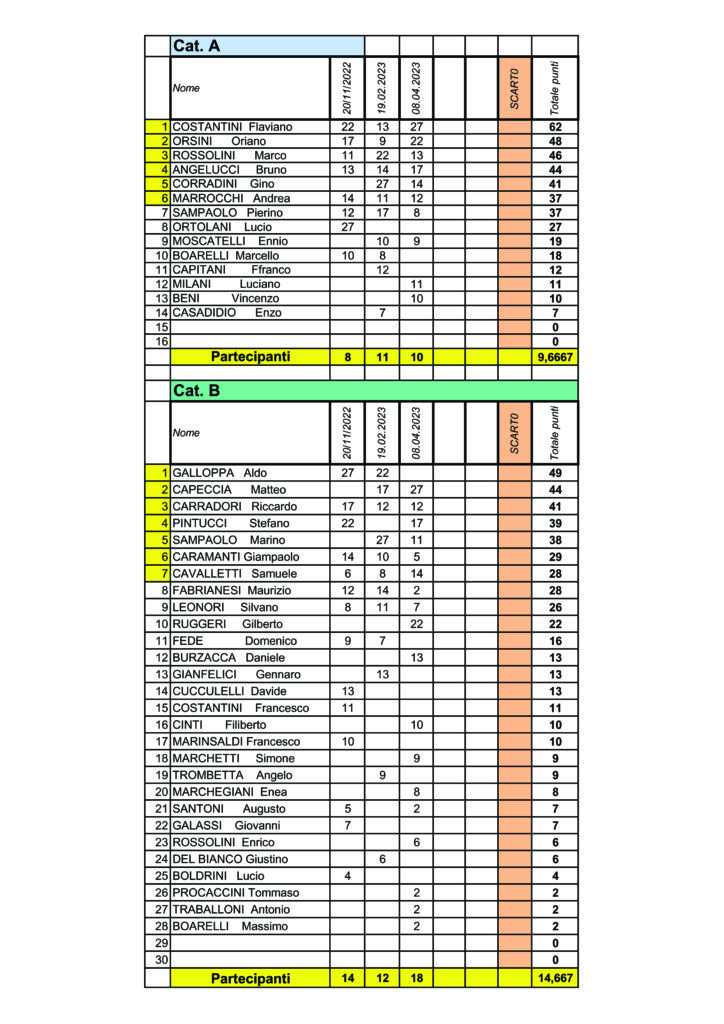 | | Cat. A | | | | | | | |
|---|---|---|---|---|---|---|---|---|
| | Nome | 20/11/2022 | 19.02.2023 | 08.04.2023 | | | SCART0 | Totale punti |
| 1 | COSTANTINI Flaviano | 22 | 13 | 27 | | | | 62 |
| 2 | ORSINI Oriano | 17 | 9 | 22 | | | | 48 |
| 3 | ROSSOLINI Marco | 11 | 22 | 13 | | | | 46 |
| 4 | ANGELUCCI Bruno | 13 | 14 | 17 | | | | 44 |
| 5 | CORRADINI Gino | | 27 | 14 | | | | 41 |
| 6 | MARROCCHI Andrea | 14 | 11 | 12 | | | | 37 |
| 7 | SAMPAOLO Pierino | 12 | 17 | 8 | | | | 37 |
| 8 | ORTOLANI Lucio | 27 | | | | | | 27 |
| 9 | MOSCATELLI Ennio | | 10 | 9 | | | | 19 |
| 10 | BOARELLI Marcello | 10 | 8 | | | | | 18 |
| 11 | CAPITANI Ffranco | | 12 | | | | | 12 |
| 12 | MILANI Luciano | | | 11 | | | | 11 |
| 13 | BENI Vincenzo | | | 10 | | | | 10 |
| 14 | CASADIDIO Enzo | | 7 | | | | | 7 |
| 15 | | | | | | | | 0 |
| 16 | | | | | | | | 0 |
| | Partecipanti | 8 | 11 | 10 | | | | 9,6667 |

| | Cat. B | | | | | | | |
|---|---|---|---|---|---|---|---|---|
| | Nome | 20/11/2022 | 19.02.2023 | 08.04.2023 | | | SCART0 | Totale punti |
| 1 | GALLOPPA Aldo | 27 | 22 | | | | | 49 |
| 2 | CAPECCIA Matteo | | 17 | 27 | | | | 44 |
| 3 | CARRADORI Riccardo | 17 | 12 | 12 | | | | 41 |
| 4 | PINTUCCI Stefano | 22 | | 17 | | | | 39 |
| 5 | SAMPAOLO Marino | | 27 | 11 | | | | 38 |
| 6 | CARAMANTI Giampaolo | 14 | 10 | 5 | | | | 29 |
| 7 | CAVALLETTI Samuele | 6 | 8 | 14 | | | | 28 |
| 8 | FABRIANESI Maurizio | 12 | 14 | 2 | | | | 28 |
| 9 | LEONORI Silvano | 8 | 11 | 7 | | | | 26 |
| 10 | RUGGERI Gilberto | | | 22 | | | | 22 |
| 11 | FEDE Domenico | 9 | 7 | | | | | 16 |
| 12 | BURZACCA Daniele | | | 13 | | | | 13 |
| 13 | GIANFELICI Gennaro | | 13 | | | | | 13 |
| 14 | CUCCULELLI Davide | 13 | | | | | | 13 |
| 15 | COSTANTINI Francesco | 11 | | | | | | 11 |
| 16 | CINTI Filiberto | | | 10 | | | | 10 |
| 17 | MARINSALDI Francesco | 10 | | | | | | 10 |
| 18 | MARCHETTI Simone | | | 9 | | | | 9 |
| 19 | TROMBETTA Angelo | | 9 | | | | | 9 |
| 20 | MARCHEGIANI Enea | | | 8 | | | | 8 |
| 21 | SANTONI Augusto | 5 | | 2 | | | | 7 |
| 22 | GALASSI Giovanni | 7 | | | | | | 7 |
| 23 | ROSSOLINI Enrico | | | 6 | | | | 6 |
| 24 | DEL BIANCO Giustino | | 6 | | | | | 6 |
| 25 | BOLDRINI Lucio | 4 | | | | | | 4 |
| 26 | PROCACCINI Tommaso | | | 2 | | | | 2 |
| 27 | TRABALLONI Antonio | | | 2 | | | | 2 |
| 28 | BOARELLI Massimo | | | 2 | | | | 2 |
| 29 | | | | | | | | 0 |
| 30 | | | | | | | | 0 |
| | Partecipanti | 14 | 12 | 18 | | | | 14,667 |